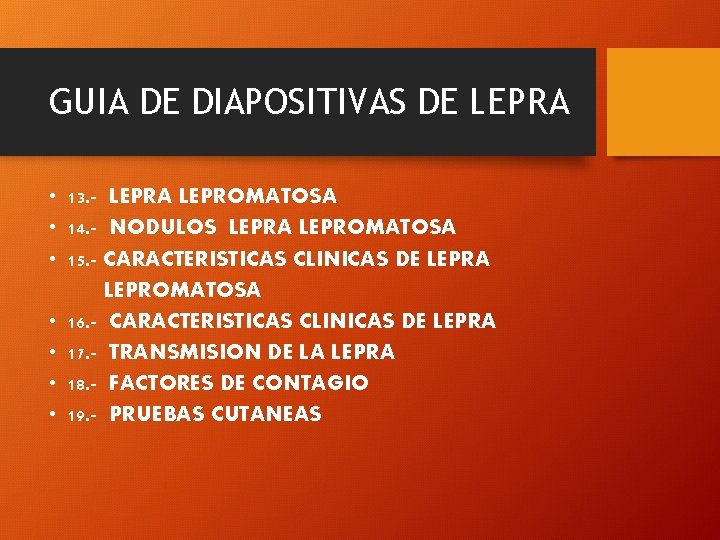 GUIA DE DIAPOSITIVAS DE LEPRA

• 13.- LEPRA LEPROMATOSA
• 14.- NODULOS LEPRA LEPROMATOSA
• 15.- CARACTERISTICAS CLINICAS DE LEPRA LEPROMATOSA
• 16.- CARACTERISTICAS CLINICAS DE LEPRA
• 17.- TRANSMISION DE LA LEPRA
• 18.- FACTORES DE CONTAGIO
• 19.- PRUEBAS CUTANEAS